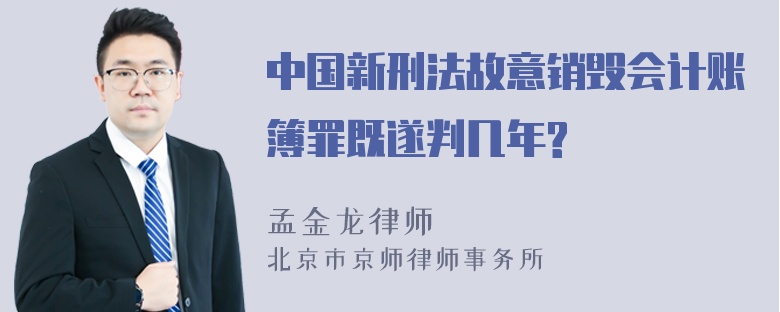 中国新刑法故意销毁会计账簿罪既遂判几年?

孟金龙律师
北京市京师律师事务所